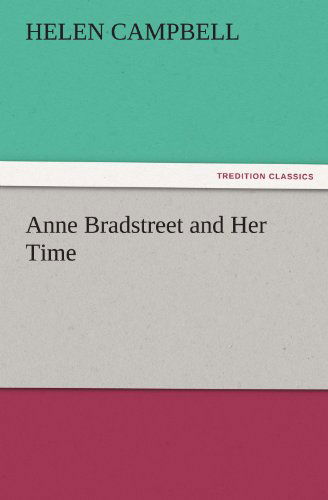 HELEN CAMPBELL

TREDITION CLASSICS

Anne Bradstreet and Her Time